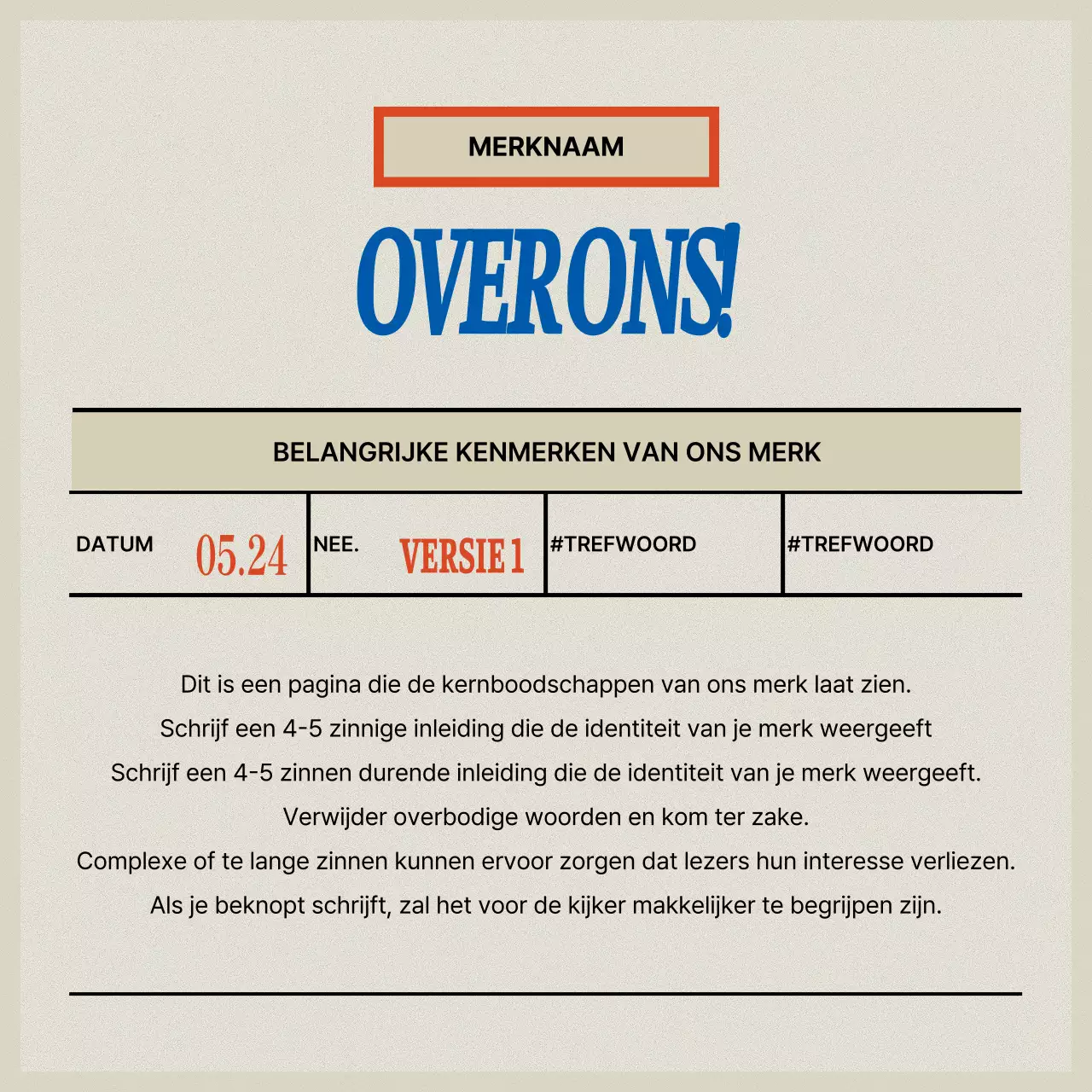 MERKNAAM

OVER ONS!

BELANGRIJKE KENMERKEN VAN ONS MERK

| DATUM 05.24 | NEE. VERSIE 1 | #TREFWOORD | #TREFWOORD |
|---|---|---|---|

Dit is een pagina die de kernboodschappen van ons merk laat zien.
Schrijf een 4-5 zinnige inleiding die de identiteit van je merk weergeeft
Schrijf een 4-5 zinnen durende inleiding die de identiteit van je merk weergeeft.
Verwijder overbodige woorden en kom ter zake.
Complexe of te lange zinnen kunnen ervoor zorgen dat lezers hun interesse verliezen.
Als je beknopt schrijft, zal het voor de kijker makkelijker te begrijpen zijn.